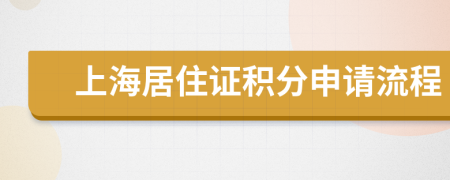 上海居住证积分申请流程